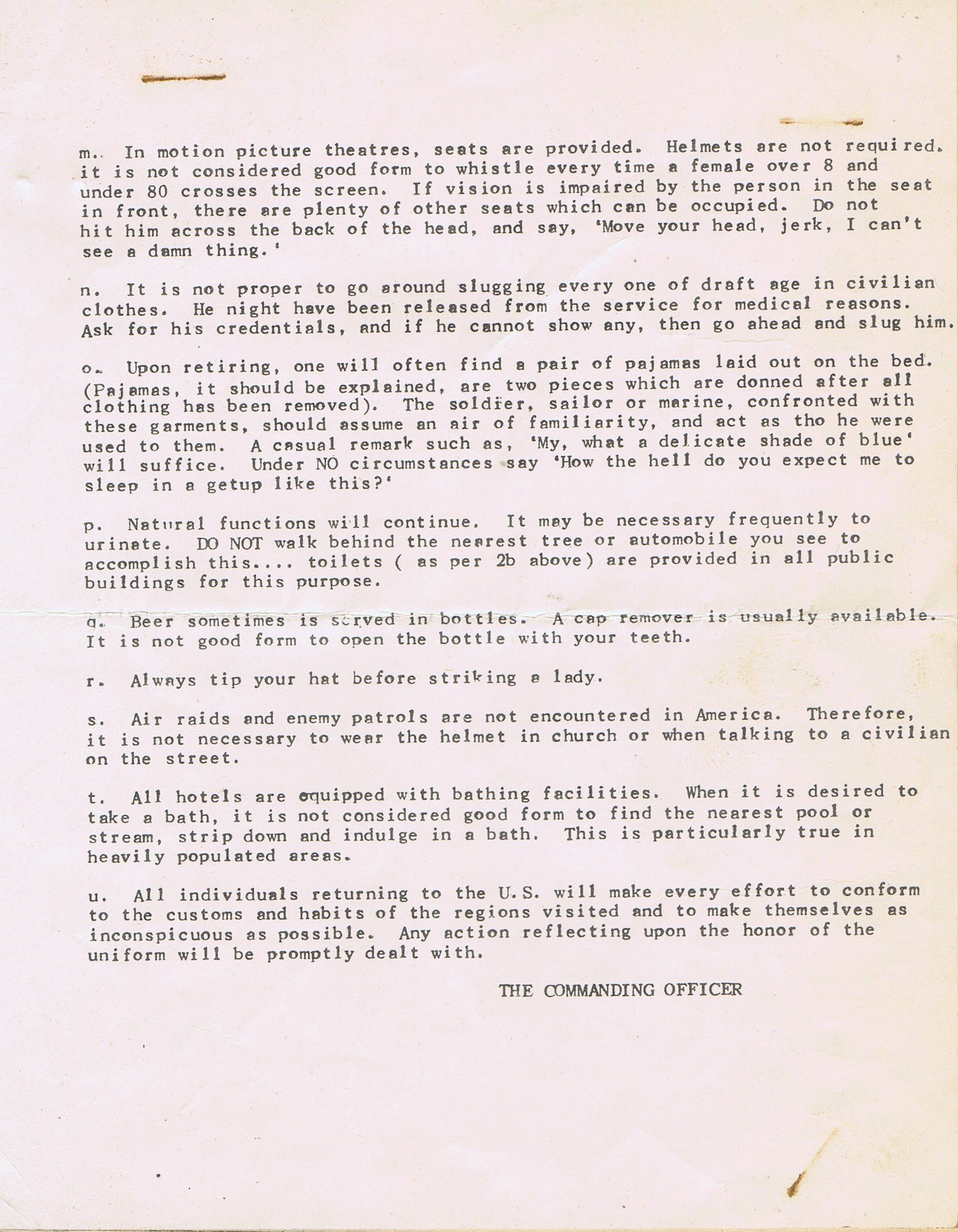 m.. In motion picture theatres, seats are provided. Helmets are not required. it is not considered good form to whistle every time a female over 8 and under 80 crosses the screen. If vision is impaired by the person in the seat in front, there are plenty of other seats which can be occupied. Do not hit him across the back of the head, and say, 'Move your head, jerk, I can't see a damn thing.'

n. It is not proper to go around slugging every one of draft age in civilian clothes. He night have been released from the service for medical reasons. Ask for his credentials, and if he cannot show any, then go ahead and slug him.

o. Upon retiring, one will often find a pair of pajamas laid out on the bed. (Pajamas, it should be explained, are two pieces which are donned after all clothing has been removed). The soldier, sailor or marine, confronted with these garments, should assume an air of familiarity, and act as tho he were used to them. A casual remark such as, 'My, what a delicate shade of blue' will suffice. Under NO circumstances say 'How the hell do you expect me to sleep in a getup like this?'

p. Natural functions will continue. It may be necessary frequently to urinate. DO NOT walk behind the nearest tree or automobile you see to accomplish this.... toilets ( as per 2b above) are provided in all public buildings for this purpose.

q. Beer sometimes is served in bottles. A cap remover is usually available. It is not good form to open the bottle with your teeth.

r. Always tip your hat before striking a lady.

s. Air raids and enemy patrols are not encountered in America. Therefore, it is not necessary to wear the helmet in church or when talking to a civilian on the street.

t. All hotels are equipped with bathing facilities. When it is desired to take a bath, it is not considered good form to find the nearest pool or stream, strip down and indulge in a bath. This is particularly true in heavily populated areas.

u. All individuals returning to the U.S. will make every effort to conform to the customs and habits of the regions visited and to make themselves as inconspicuous as possible. Any action reflecting upon the honor of the uniform will be promptly dealt with.

THE COMMANDING OFFICER